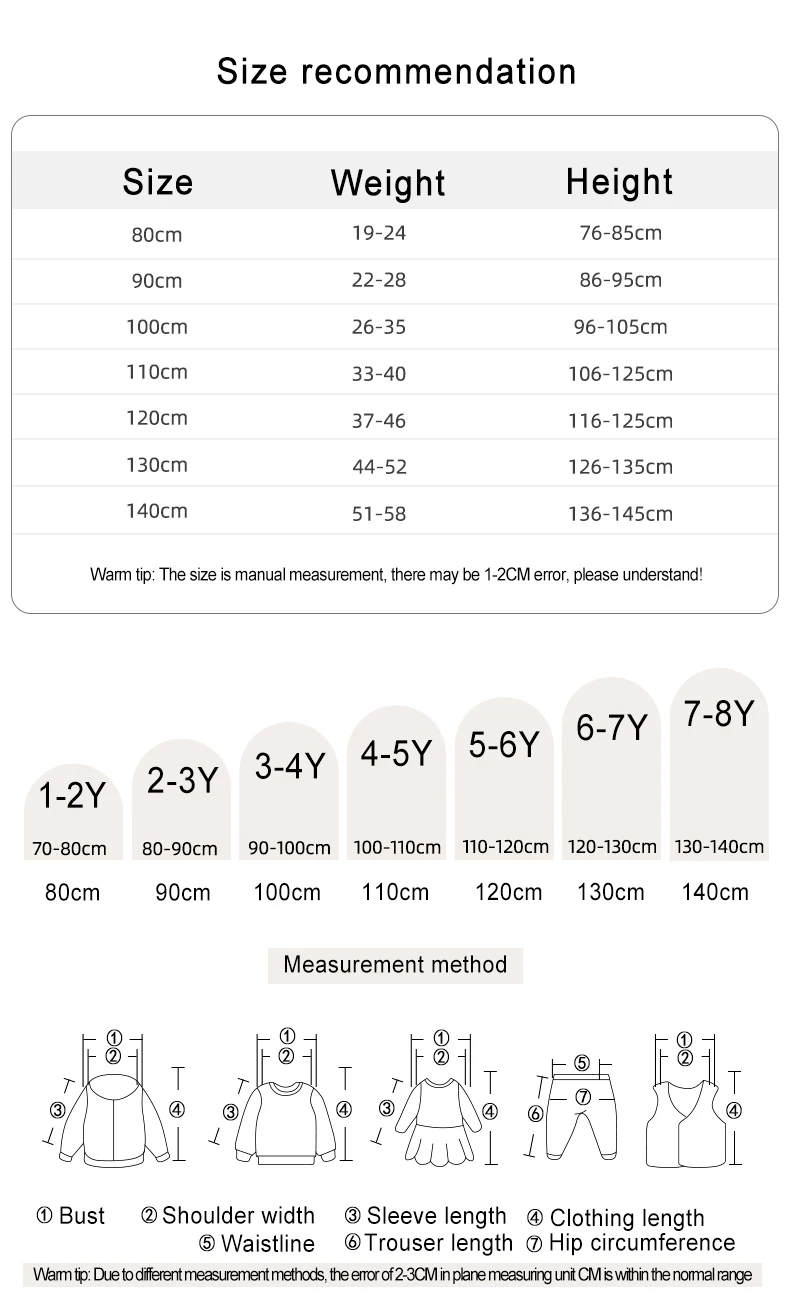 Size recommendation

| Size | Weight | Height |
|---|---|---|
| 80cm | 19-24 | 76-85cm |
| 90cm | 22-28 | 86-95cm |
| 100cm | 26-35 | 96-105cm |
| 110cm | 33-40 | 106-125cm |
| 120cm | 37-46 | 116-125cm |
| 130cm | 44-52 | 126-135cm |
| 140cm | 51-58 | 136-145cm |

Warm tip: The size is manual measurement, there may be 1-2CM error, please understand!

1-2Y 70-80cm 80cm
2-3Y 80-90cm 90cm
3-4Y 90-100cm 100cm
4-5Y 100-110cm 110cm
5-6Y 110-120cm 120cm
6-7Y 120-130cm 130cm
7-8Y 130-140cm 140cm

Measurement method

① ② ③ ④ ① ② ③ ④ ① ② ③ ④ ⑤ ⑥ ⑦ ① ② ④

① Bust ② Shoulder width ③ Sleeve length ④ Clothing length
⑤ Waistline ⑥ Trouser length ⑦ Hip circumference

Warm tip: Due to different measurement methods, the error of 2-3CM in plane measuring unit CM is within the normal range